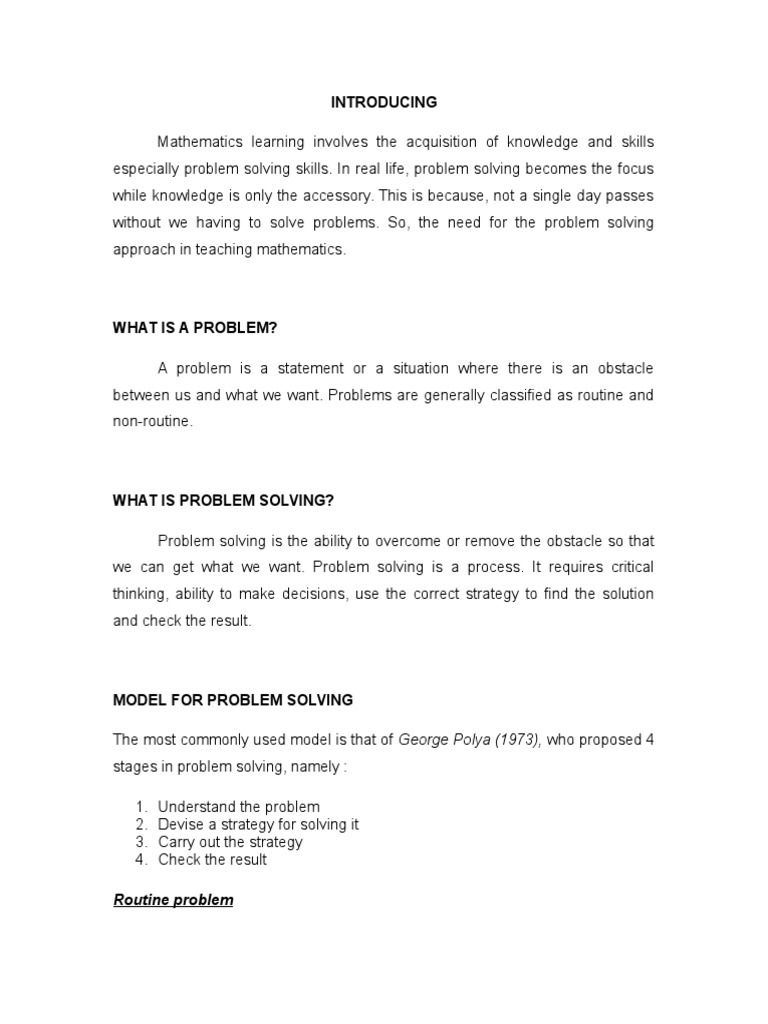 INTRODUCING

Mathematics learning involves the acquisition of knowledge and skills especially problem solving skills. In real life, problem solving becomes the focus while knowledge is only the accessory. This is because, not a single day passes without we having to solve problems. So, the need for the problem solving approach in teaching mathematics.

WHAT IS A PROBLEM?

A problem is a statement or a situation where there is an obstacle between us and what we want. Problems are generally classified as routine and non-routine.

WHAT IS PROBLEM SOLVING?

Problem solving is the ability to overcome or remove the obstacle so that we can get what we want. Problem solving is a process. It requires critical thinking, ability to make decisions, use the correct strategy to find the solution and check the result.

MODEL FOR PROBLEM SOLVING

The most commonly used model is that of George Polya (1973), who proposed 4 stages in problem solving, namely :

1. Understand the problem
2. Devise a strategy for solving it
3. Carry out the strategy
4. Check the result

Routine problem